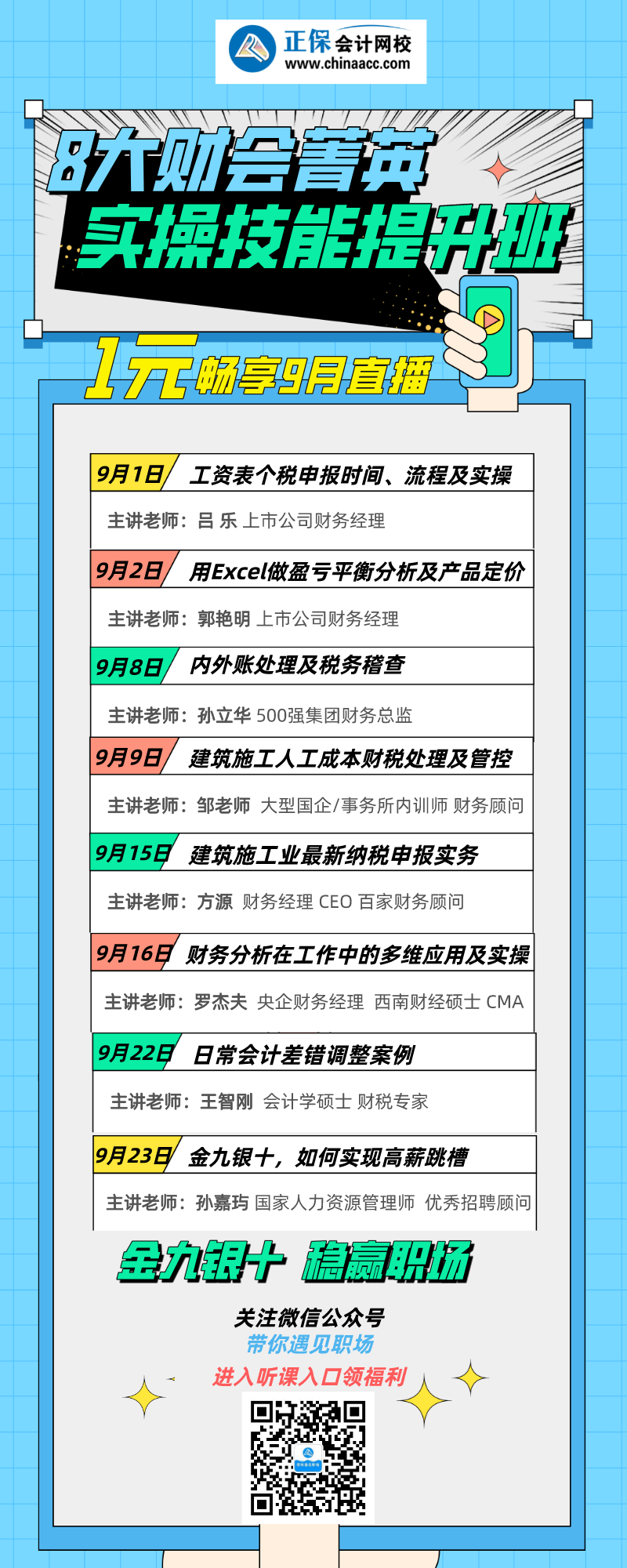 正保会计网校
www.chinaacc.com

8大财会菁英
实操技能提升班

1元畅享9月直播

9月1日 工资表个税申报时间、流程及实操
主讲老师：吕 乐 上市公司财务经理

9月2日 用Excel做盈亏平衡分析及产品定价
主讲老师：郭艳明 上市公司财务经理

9月8日 内外账处理及税务稽查
主讲老师：孙立华 500强集团财务总监

9月9日 建筑施工人工成本财税处理及管控
主讲老师：邹老师 大型国企/事务所内训师 财务顾问

9月15日 建筑施工业最新纳税申报实务
主讲老师：方源 财务经理 CEO 百家财务顾问

9月16日 财务分析在工作中的多维应用及实操
主讲老师：罗杰夫 央企财务经理 西南财经硕士 CMA

9月22日 日常会计差错调整案例
主讲老师：王智刚 会计学硕士 财税专家

9月23日 金九银十，如何实现高薪跳槽
主讲老师：孙嘉玙 国家人力资源管理师 优秀招聘顾问

金九银十 稳赢职场

关注微信公众号
带你遇见职场
进入听课入口领福利